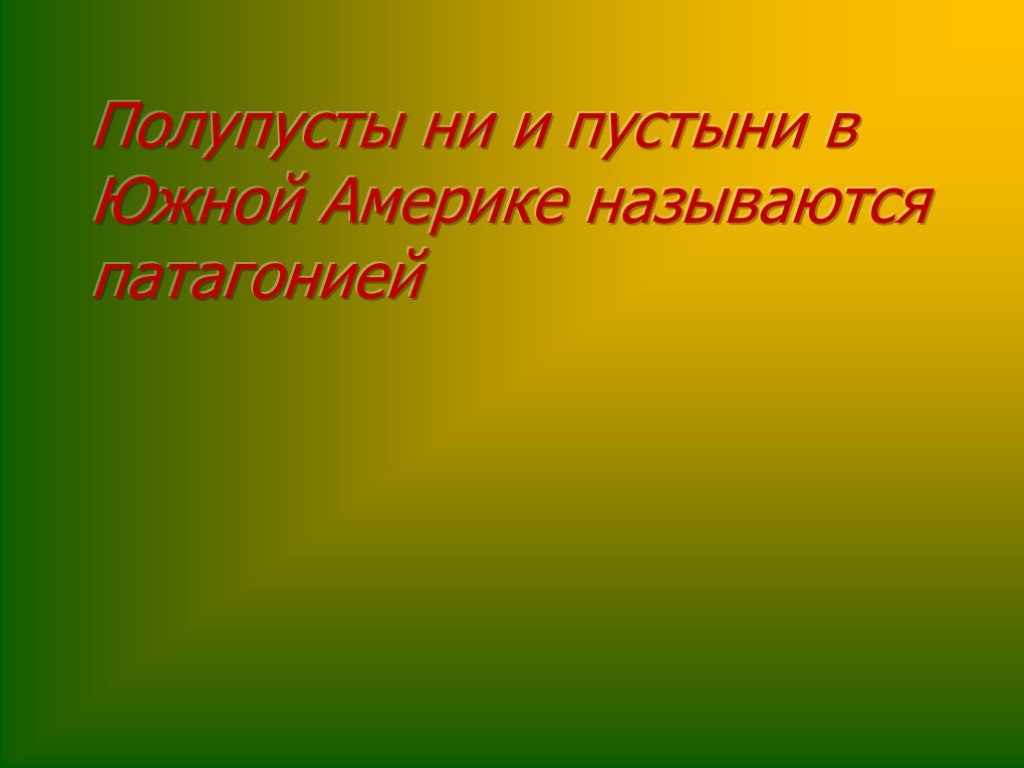 Полупусты ни и пустыни в Южной Америке называются патагонией